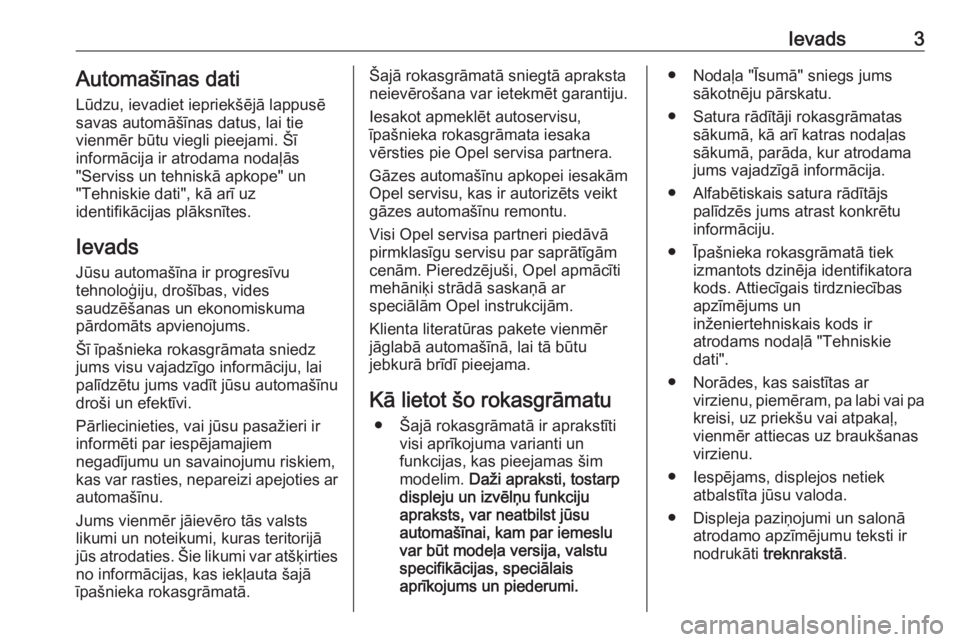 Ievads 3

Automašīnas dati

Lūdzu, ievadiet iepriekšējā lappusē savas automāšīnas datus, lai tie vienmēr būtu viegli pieejami. Šī informācija ir atrodama nodaļās "Serviss un tehniskā apkope" un "Tehniskie dati", kā arī uz identifikācijas plāksnītes.

Ievads

Jūsu automašīna ir progresīvu tehnoloģiju, drošības, vides saudzēšanas un ekonomiskuma pārdomāts apvienojums.

Šī īpašnieka rokasgrāmata sniedz jums visu vajadzīgo informāciju, lai palīdzētu jums vadīt jūsu automašīnu droši un efektīvi.

Pārliecinieties, vai jūsu pasažieri ir informēti par iespējamajiem negadījumu un savainojumu riskiem, kas var rasties, nepareizi apejoties ar automašīnu.

Jums vienmēr jāievēro tās valsts likumi un noteikumi, kuras teritorijā jūs atrodaties. Šie likumi var atšķirties no informācijas, kas iekļauta šajā īpašnieka rokasgrāmatā.

Šajā rokasgrāmatā sniegtā apraksta neievērošana var ietekmēt garantiju.

Iesakot apmeklēt autoservisu, īpašnieka rokasgrāmata iesaka vērsties pie Opel servisa partnera.

Gāzes automašīnu apkopei iesakām Opel servisu, kas ir autorizēts veikt gāzes automašīnu remontu.

Visi Opel servisa partneri piedāvā pirmklasīgu servisu par saprātīgām cenām. Pieredzējuši, Opel apmācīti mehāniķi strādā saskaņā ar speciālām Opel instrukcijām.

Klienta literatūras pakete vienmēr jāglabā automašīnā, lai tā būtu jebkurā brīdī pieejama.

Kā lietot šo rokasgrāmatu

● Šajā rokasgrāmatā ir aprakstīti visi aprīkojuma varianti un funkcijas, kas pieejamas šim modelim. Daži apraksti, tostarp displeju un izvēlņu funkciju apraksts, var neatbilst jūsu automašīnai, kam par iemeslu var būt modeļa versija, valstu specifikācijas, speciālais aprīkojums un piederumi.

● Nodaļa "Īsumā" sniegs jums sākotnēju pārskatu.

● Satura rādītāji rokasgrāmatas sākumā, kā arī katras nodaļas sākumā, parāda, kur atrodama jums vajadzīgā informācija.

● Alfabētiskais satura rādītājs palīdzēs jums atrast konkrētu informāciju.

● Īpašnieka rokasgrāmatā tiek izmantots dzinēja identifikatora kods. Attiecīgais tirdzniecības apzīmējums un inženiertehniskais kods ir atrodams nodaļā "Tehniskie dati".

● Norādes, kas saistītas ar virzienu, piemēram, pa labi vai pa kreisi, uz priekšu vai atpakaļ, vienmēr attiecas uz braukšanas virzienu.

● Iespējams, displejos netiek atbalstīta jūsu valoda.

● Displeja paziņojumi un salonā atrodamo apzīmējumu teksti ir nodrukāti treknrakstā.

carmanualsonline.info